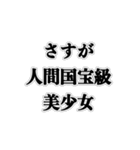 さすが
人間国宝級
美少女